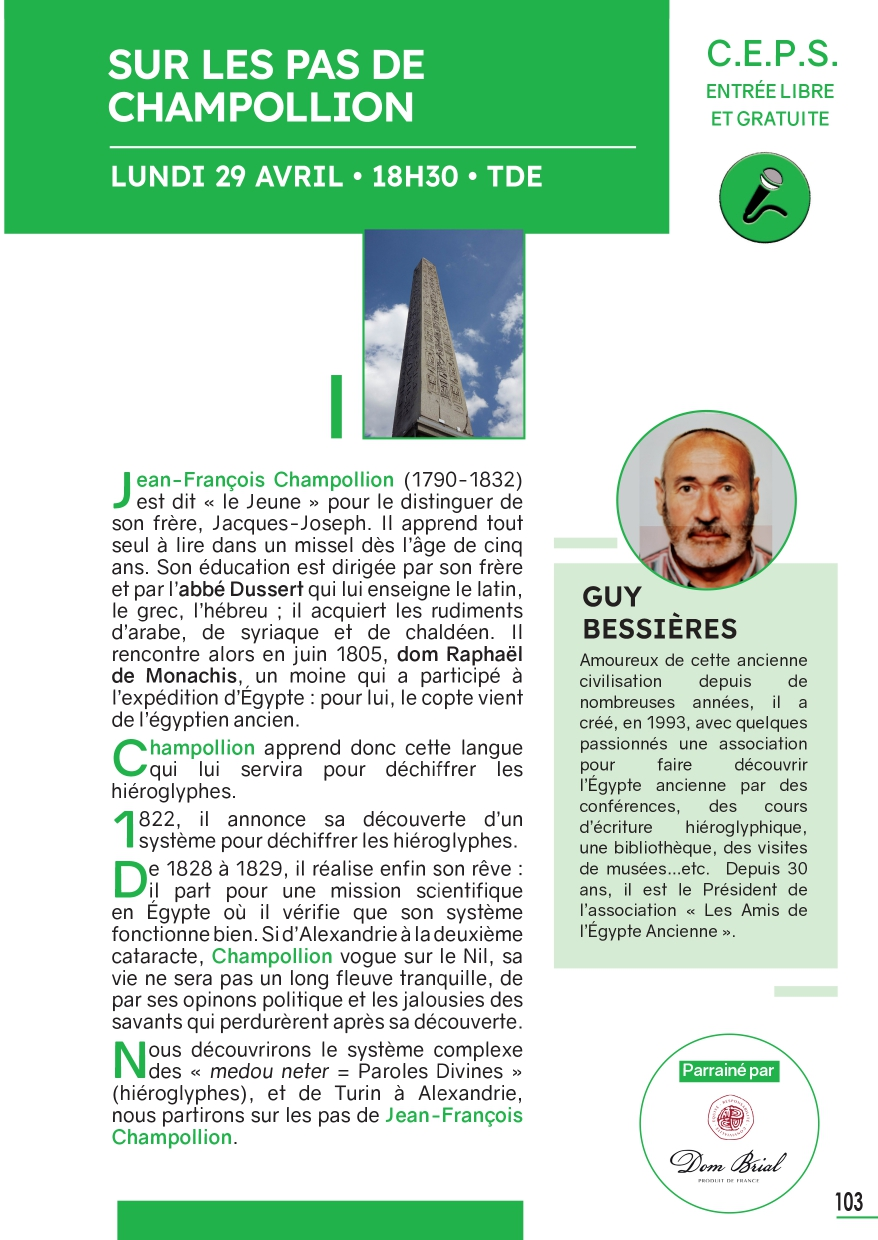 SUR LES PAS DE CHAMPOLLION

LUNDI 29 AVRIL • 18H30 • TDE

C.E.P.S.
ENTRÉE LIBRE ET GRATUITE

Jean-François Champollion (1790-1832) est dit « le Jeune » pour le distinguer de son frère, Jacques-Joseph. Il apprend tout seul à lire dans un missel dès l'âge de cinq ans. Son éducation est dirigée par son frère et par l'abbé Dussert qui lui enseigne le latin, le grec, l'hébreu ; il acquiert les rudiments d'arabe, de syriaque et de chaldéen. Il rencontre alors en juin 1805, dom Raphaël de Monachis, un moine qui a participé à l'expédition d'Égypte : pour lui, le copte vient de l'égyptien ancien.

Champollion apprend donc cette langue qui lui servira pour déchiffrer les hiéroglyphes.

1822, il annonce sa découverte d'un système pour déchiffrer les hiéroglyphes.

De 1828 à 1829, il réalise enfin son rêve : il part pour une mission scientifique en Égypte où il vérifie que son système fonctionne bien. Si d'Alexandrie à la deuxième cataracte, Champollion vogue sur le Nil, sa vie ne sera pas un long fleuve tranquille, de par ses opinons politique et les jalousies des savants qui perdurèrent après sa découverte.

Nous découvrirons le système complexe des « medou neter = Paroles Divines » (hiéroglyphes), et de Turin à Alexandrie, nous partirons sur les pas de Jean-François Champollion.

GUY BESSIÈRES

Amoureux de cette ancienne civilisation depuis de nombreuses années, il a créé, en 1993, avec quelques passionnés une association pour faire découvrir l'Égypte ancienne par des conférences, des cours d'écriture hiéroglyphique, une bibliothèque, des visites de musées...etc. Depuis 30 ans, il est le Président de l'association « Les Amis de l'Égypte Ancienne ».

Parrainé par

Dom Brial
PRODUIT DE FRANCE

103